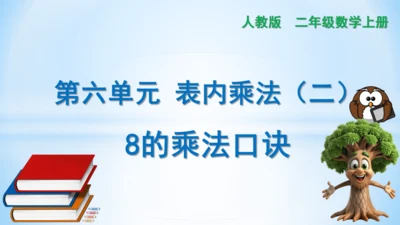 人教版　二年级数学上册

第六单元　表内乘法（二）

8的乘法口诀